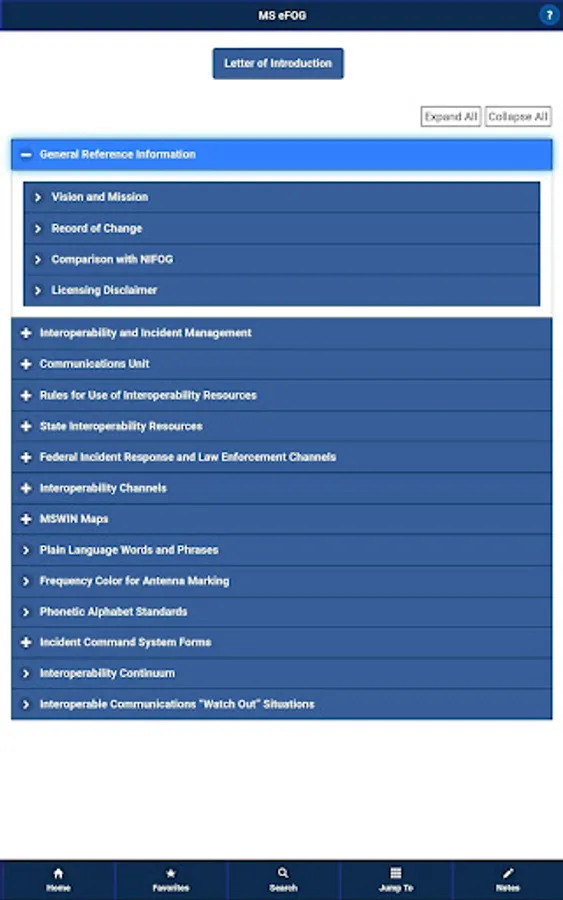 MS eFOG

?

Letter of Introduction

Expand All Collapse All

General Reference Information

Vision and Mission

Record of Change

Comparison with NIFOG

Licensing Disclaimer

Interoperability and Incident Management

Communications Unit

Rules for Use of Interoperability Resources

State Interoperability Resources

Federal Incident Response and Law Enforcement Channels

Interoperability Channels

MSWIN Maps

Plain Language Words and Phrases

Frequency Color for Antenna Marking

Phonetic Alphabet Standards

Incident Command System Forms

Interoperability Continuum

Interoperable Communications "Watch Out" Situations

Home Favorites Search Jump To Notes